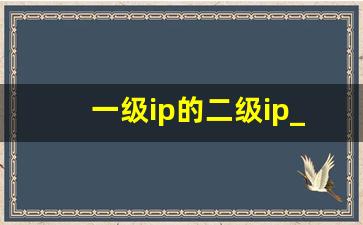 一级ip的二级ip_